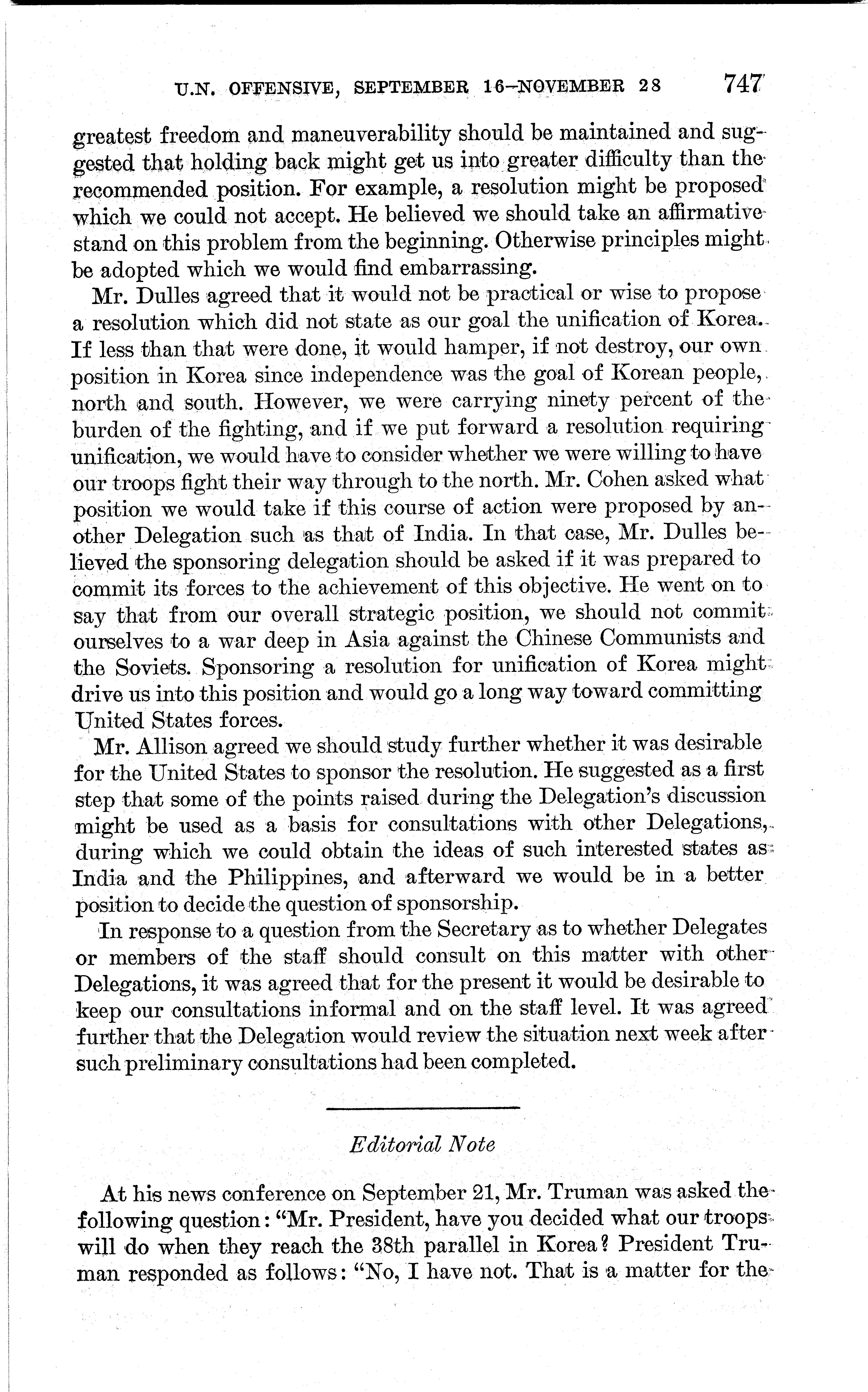 U.N. OFFENSIVE, SEPTEMBER 16–NOVEMBER 28 747

greatest freedom and maneuverability should be maintained and suggested that holding back might get us into greater difficulty than the recommended position. For example, a resolution might be proposed which we could not accept. He believed we should take an affirmative stand on this problem from the beginning. Otherwise principles might be adopted which we would find embarrassing.

Mr. Dulles agreed that it would not be practical or wise to propose a resolution which did not state as our goal the unification of Korea. If less than that were done, it would hamper, if not destroy, our own position in Korea since independence was the goal of Korean people, north and south. However, we were carrying ninety percent of the burden of the fighting, and if we put forward a resolution requiring unification, we would have to consider whether we were willing to have our troops fight their way through to the north. Mr. Cohen asked what position we would take if this course of action were proposed by another Delegation such as that of India. In that case, Mr. Dulles believed the sponsoring delegation should be asked if it was prepared to commit its forces to the achievement of this objective. He went on to say that from our overall strategic position, we should not commit ourselves to a war deep in Asia against the Chinese Communists and the Soviets. Sponsoring a resolution for unification of Korea might drive us into this position and would go a long way toward committing United States forces.

Mr. Allison agreed we should study further whether it was desirable for the United States to sponsor the resolution. He suggested as a first step that some of the points raised during the Delegation's discussion might be used as a basis for consultations with other Delegations, during which we could obtain the ideas of such interested states as India and the Philippines, and afterward we would be in a better position to decide the question of sponsorship.

In response to a question from the Secretary as to whether Delegates or members of the staff should consult on this matter with other Delegations, it was agreed that for the present it would be desirable to keep our consultations informal and on the staff level. It was agreed further that the Delegation would review the situation next week after such preliminary consultations had been completed.

Editorial Note

At his news conference on September 21, Mr. Truman was asked the following question: "Mr. President, have you decided what our troops will do when they reach the 38th parallel in Korea? President Truman responded as follows: "No, I have not. That is a matter for the